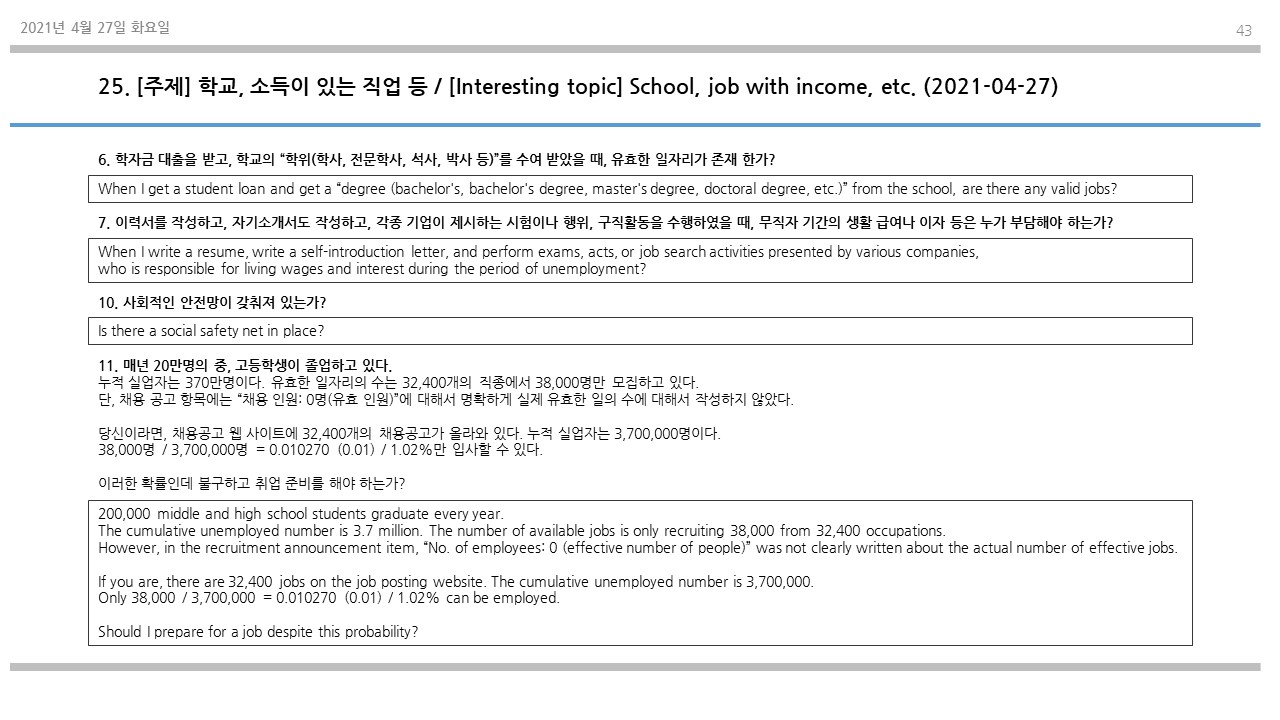 2021년 4월 27일 화요일

43

25. [주제] 학교, 소득이 있는 직업 등 / [Interesting topic] School, job with income, etc. (2021-04-27)

6. 학자금 대출을 받고, 학교의 "학위(학사, 전문학사, 석사, 박사 등)"를 수여 받았을 때, 유효한 일자리가 존재 한가?

When I get a student loan and get a "degree (bachelor's, bachelor's degree, master's degree, doctoral degree, etc.)" from the school, are there any valid jobs?

7. 이력서를 작성하고, 자기소개서도 작성하고, 각종 기업이 제시하는 시험이나 행위, 구직활동을 수행하였을 때, 무직자 기간의 생활 급여나 이자 등은 누가 부담해야 하는가?

When I write a resume, write a self-introduction letter, and perform exams, acts, or job search activities presented by various companies, who is responsible for living wages and interest during the period of unemployment?

10. 사회적인 안전망이 갖춰져 있는가?

Is there a social safety net in place?

11. 매년 20만명의 중, 고등학생이 졸업하고 있다.
누적 실업자는 370만명이다. 유효한 일자리의 수는 32,400개의 직종에서 38,000명만 모집하고 있다.
단, 채용 공고 항목에는 "채용 인원: 0명(유효 인원)"에 대해서 명확하게 실제 유효한 일의 수에 대해서 작성하지 않았다.

당신이라면, 채용공고 웹 사이트에 32,400개의 채용공고가 올라와 있다. 누적 실업자는 3,700,000명이다.
38,000명 / 3,700,000명 = 0.010270 (0.01) / 1.02%만 입사할 수 있다.

이러한 확률인데 불구하고 취업 준비를 해야 하는가?

200,000 middle and high school students graduate every year.
The cumulative unemployed number is 3.7 million. The number of available jobs is only recruiting 38,000 from 32,400 occupations.
However, in the recruitment announcement item, "No. of employees: 0 (effective number of people)" was not clearly written about the actual number of effective jobs.

If you are, there are 32,400 jobs on the job posting website. The cumulative unemployed number is 3,700,000.
Only 38,000 / 3,700,000 = 0.010270 (0.01) / 1.02% can be employed.

Should I prepare for a job despite this probability?